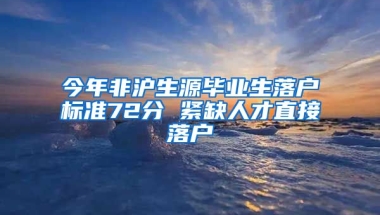 今年非沪生源毕业生落户标准72分 紧缺人才直接落户